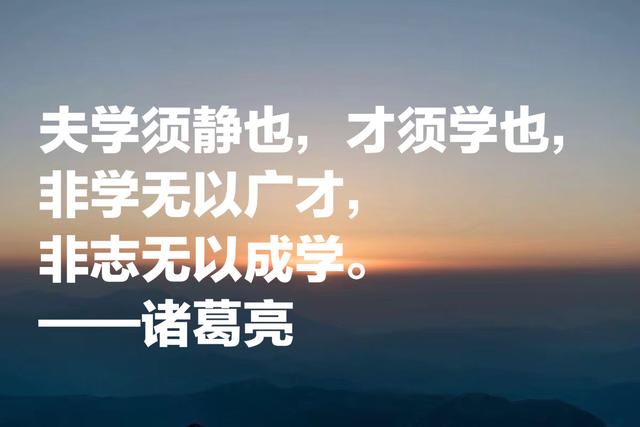 夫学须静也，才须学也，
非学无以广才，
非志无以成学。
——诸葛亮